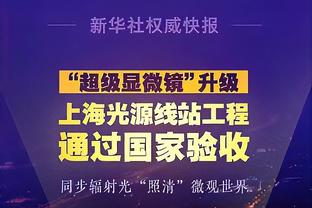 新华社权威快报

“超级显微镜”升级

上海光源线站工程
通过国家验收

同步辐射光“照清”微观世界